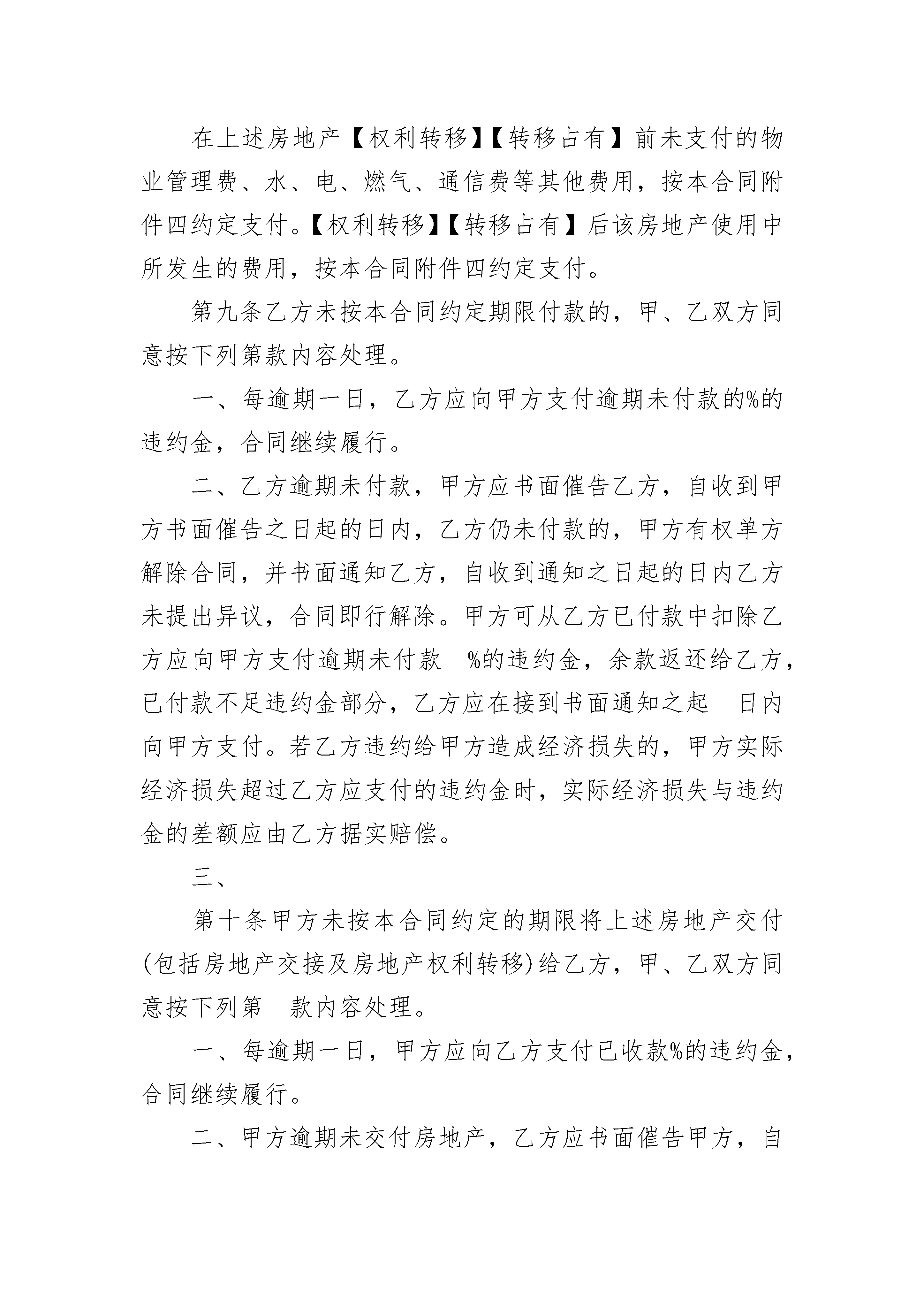 在上述房地产【权利转移】【转移占有】前未支付的物业管理费、水、电、燃气、通信费等其他费用，按本合同附件四约定支付。【权利转移】【转移占有】后该房地产使用中所发生的费用，按本合同附件四约定支付。

第九条乙方未按本合同约定期限付款的，甲、乙双方同意按下列第款内容处理。

一、每逾期一日，乙方应向甲方支付逾期未付款的%的违约金，合同继续履行。

二、乙方逾期未付款，甲方应书面催告乙方，自收到甲方书面催告之日起的日内，乙方仍未付款的，甲方有权单方解除合同，并书面通知乙方，自收到通知之日起的日内乙方未提出异议，合同即行解除。甲方可从乙方已付款中扣除乙方应向甲方支付逾期未付款 %的违约金，余款返还给乙方，已付款不足违约金部分，乙方应在接到书面通知之起 日内向甲方支付。若乙方违约给甲方造成经济损失的，甲方实际经济损失超过乙方应支付的违约金时，实际经济损失与违约金的差额应由乙方据实赔偿。

三、

第十条甲方未按本合同约定的期限将上述房地产交付(包括房地产交接及房地产权利转移)给乙方，甲、乙双方同意按下列第 款内容处理。

一、每逾期一日，甲方应向乙方支付已收款%的违约金，合同继续履行。

二、甲方逾期未交付房地产，乙方应书面催告甲方，自